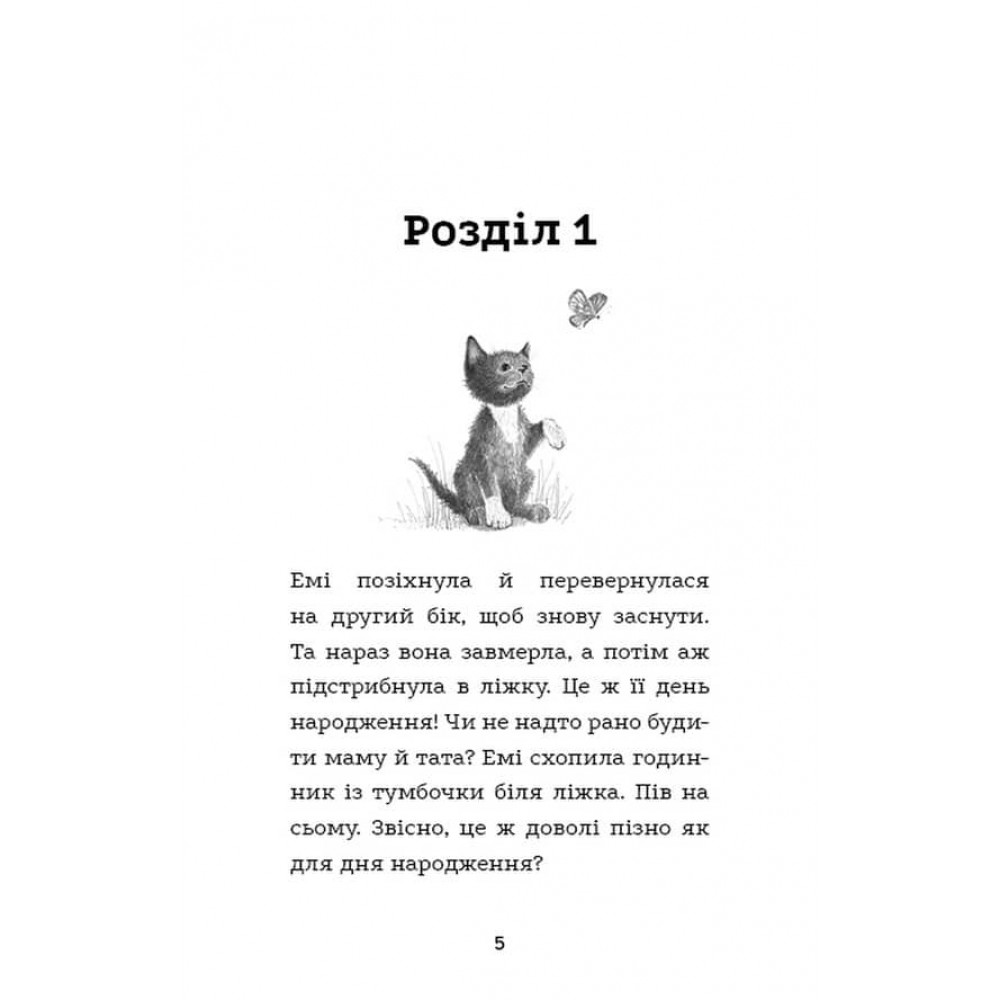 Розділ 1

Емі позіхнула й перевернулася на другий бік, щоб знову заснути. Та нараз вона завмерла, а потім аж підстрибнула в ліжку. Це ж її день народження! Чи не надто рано будити маму й тата? Емі схопила годинник із тумбочки біля ліжка. Пів на сьому. Звісно, це ж доволі пізно як для дня народження?

5